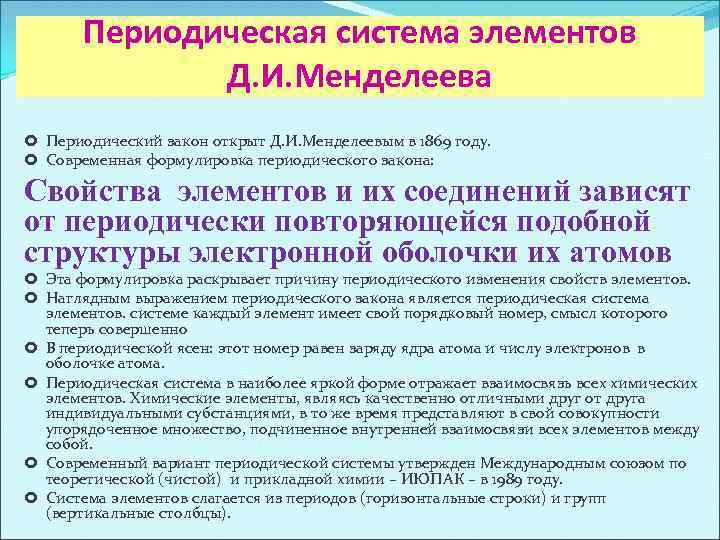 Периодическая система элементов Д.И.Менделеева

Периодический закон открыт Д.И.Менделеевым в 1869 году.
Современная формулировка периодического закона:

Свойства элементов и их соединений зависят от периодически повторяющейся подобной структуры электронной оболочки их атомов

Эта формулировка раскрывает причину периодического изменения свойств элементов.
Наглядным выражением периодического закона является периодическая система элементов. системе каждый элемент имеет свой порядковый номер, смысл которого теперь совершенно
В периодической ясен: этот номер равен заряду ядра атома и числу электронов в оболочке атома.
Периодическая система в наиболее яркой форме отражает взаимосвязь всех химических элементов. Химические элементы, являясь качественно отличными друг от друга индивидуальными субстанциями, в то же время представляют в свой совокупности упорядоченное множество, подчиненное внутренней взаимосвязи всех элементов между собой.
Современный вариант периодической системы утвержден Международным союзом по теоретической (чистой) и прикладной химии – ИЮПАК – в 1989 году.
Система элементов слагается из периодов (горизонтальные строки) и групп (вертикальные столбцы).